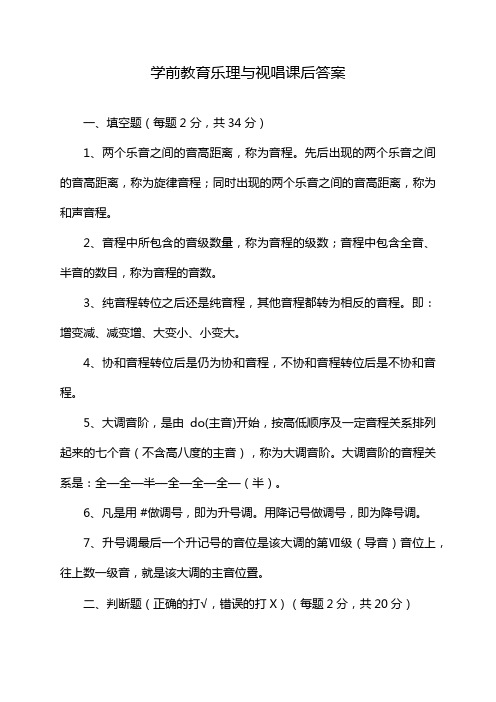 学前教育乐理与视唱课后答案

一、填空题（每题 2 分，共 34 分）

1、两个乐音之间的音高距离，称为音程。先后出现的两个乐音之间的音高距离，称为旋律音程；同时出现的两个乐音之间的音高距离，称为和声音程。

2、音程中所包含的音级数量，称为音程的级数；音程中包含全音、半音的数目，称为音程的音数。

3、纯音程转位之后还是纯音程，其他音程都转为相反的音程。即：增变减、减变增、大变小、小变大。

4、协和音程转位后是仍为协和音程，不协和音程转位后是不协和音程。

5、大调音阶，是由 do(主音)开始，按高低顺序及一定音程关系排列起来的七个音（不含高八度的主音），称为大调音阶。大调音阶的音程关系是：全—全—半—全—全—全—（半）。

6、凡是用 #做调号，即为升号调。用降记号做调号，即为降号调。

7、升号调最后一个升记号的音位是该大调的第Ⅶ级（导音）音位上，往上数一级音，就是该大调的主音位置。

二、判断题（正确的打√，错误的打 X）（每题 2 分，共 20 分）